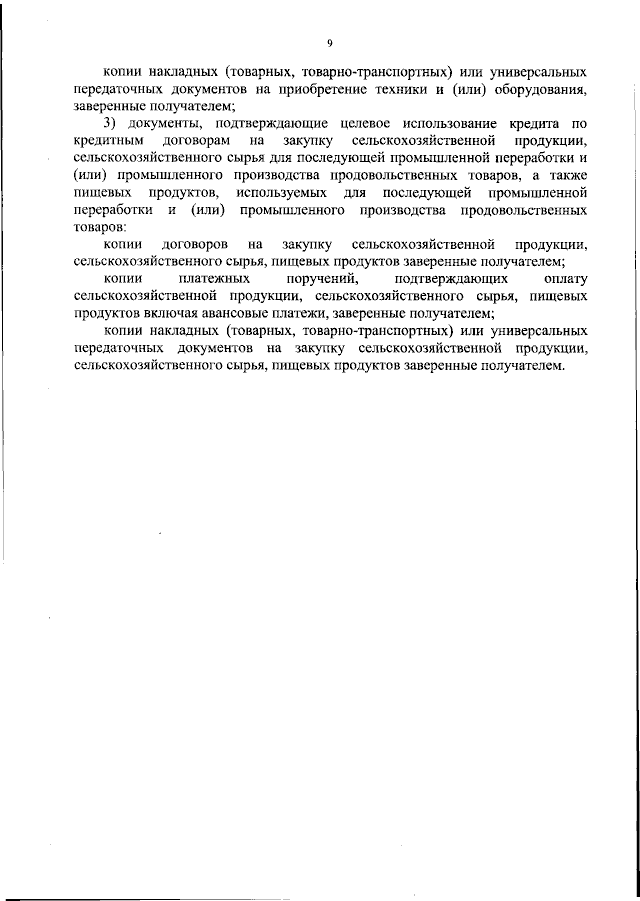 9

копии накладных (товарных, товарно-транспортных) или универсальных передаточных документов на приобретение техники и (или) оборудования, заверенные получателем;

3) документы, подтверждающие целевое использование кредита по кредитным договорам на закупку сельскохозяйственной продукции, сельскохозяйственного сырья для последующей промышленной переработки и (или) промышленного производства продовольственных товаров, а также пищевых продуктов, используемых для последующей промышленной переработки и (или) промышленного производства продовольственных товаров:

копии договоров на закупку сельскохозяйственной продукции, сельскохозяйственного сырья, пищевых продуктов заверенные получателем;

копии платежных поручений, подтверждающих оплату сельскохозяйственной продукции, сельскохозяйственного сырья, пищевых продуктов включая авансовые платежи, заверенные получателем;

копии накладных (товарных, товарно-транспортных) или универсальных передаточных документов на закупку сельскохозяйственной продукции, сельскохозяйственного сырья, пищевых продуктов заверенные получателем.